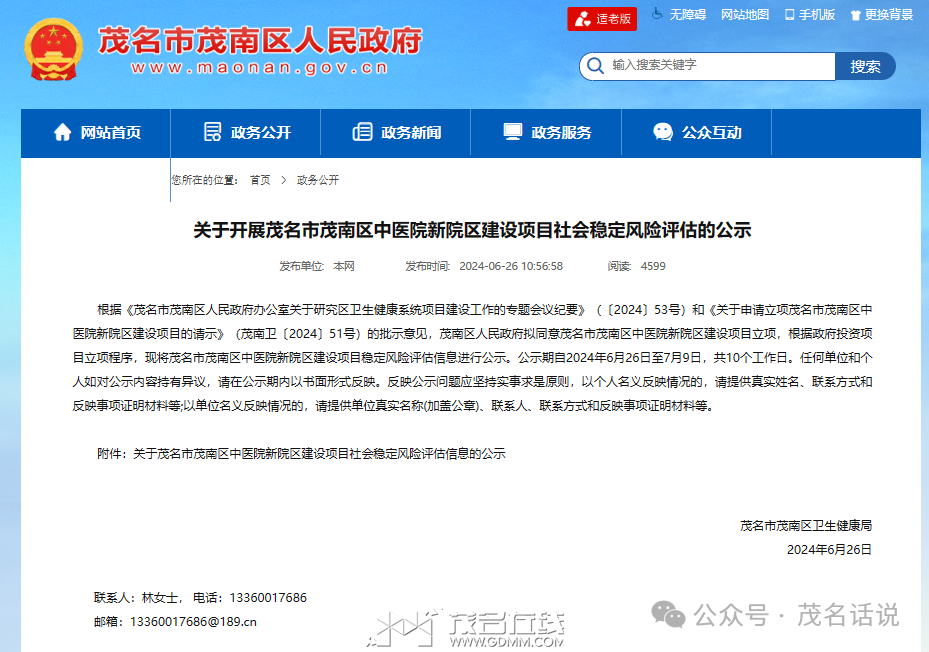 茂名市茂南区人民政府
www.maonan.gov.cn

适老版　无障碍　网站地图　手机版　更换背景

输入搜索关键字　搜索

网站首页　政务公开　政务新闻　政务服务　公众互动

您所在的位置：首页 > 政务公开

关于开展茂名市茂南区中医院新院区建设项目社会稳定风险评估的公示

发布单位：本网　发布时间：2024-06-26 10:56:58　阅读：4599

根据《茂名市茂南区人民政府办公室关于研究区卫生健康系统项目建设工作的专题会议纪要》（〔2024〕53号）和《关于申请立项茂名市茂南区中医院新院区建设项目的请示》（茂南卫〔2024〕51号）的批示意见，茂南区人民政府拟同意茂名市茂南区中医院新院区建设项目立项，根据政府投资项目立项程序，现将茂名市茂南区中医院新院区建设项目稳定风险评估信息进行公示。公示期自2024年6月26日至7月9日，共10个工作日。任何单位和个人如对公示内容持有异议，请在公示期内以书面形式反映。反映公示问题应坚持实事求是原则，以个人名义反映情况的，请提供真实姓名、联系方式和反映事项证明材料等;以单位名义反映情况的，请提供单位真实名称(加盖公章)、联系人、联系方式和反映事项证明材料等。

附件：关于茂名市茂南区中医院新院区建设项目社会稳定风险评估信息的公示

茂名市茂南区卫生健康局
2024年6月26日

联系人：林女士，电话：13360017686
邮箱：13360017686@189.cn

茂名在线
WWW.GDMM.COM

公众号 · 茂名话说